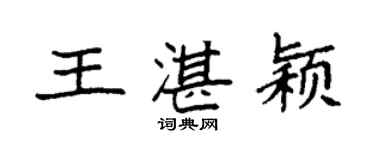 王湛颖

词典网